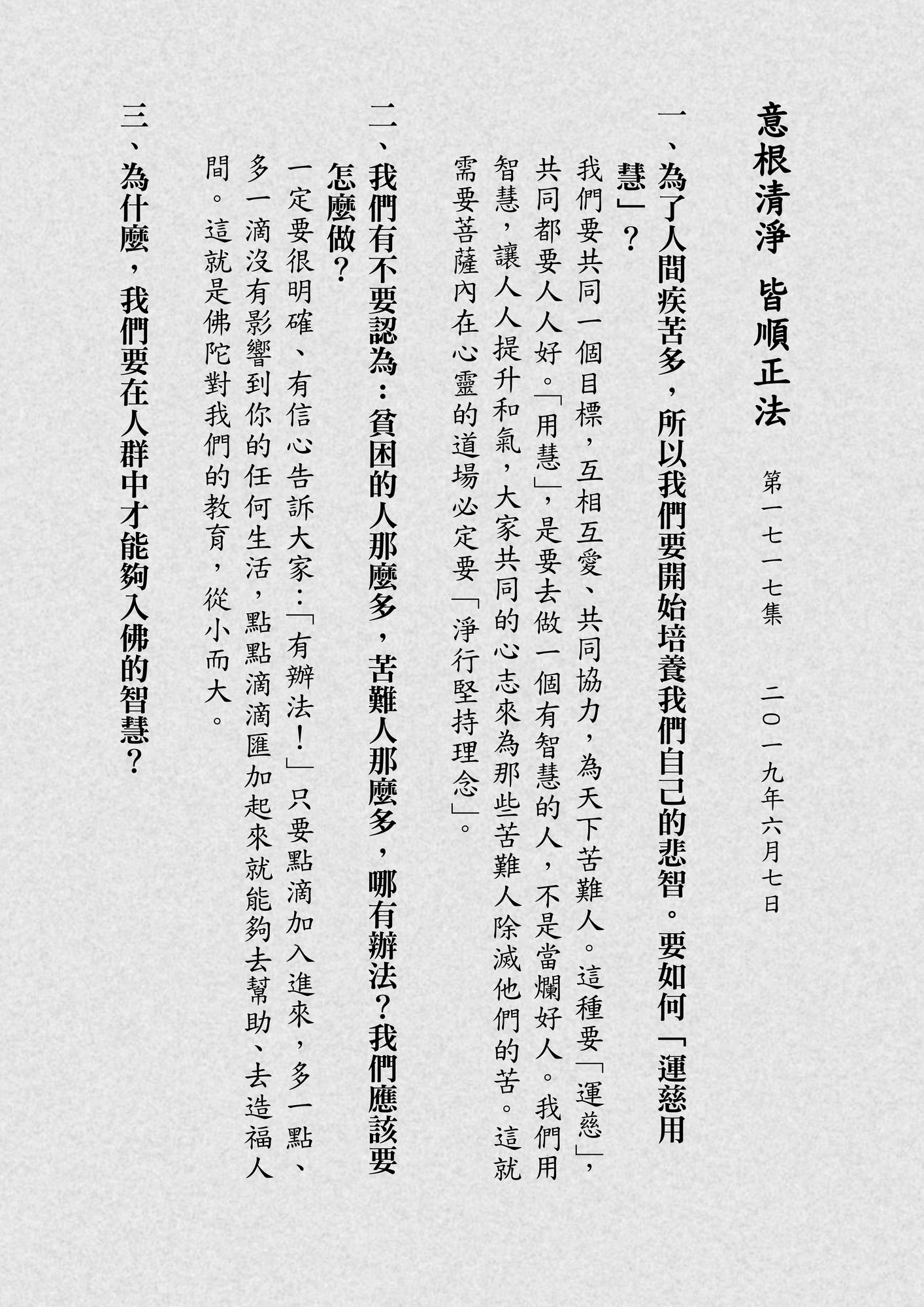 意根清淨　皆順正法

第一七一七集　二〇一九年六月七日

一、為了人間疾苦多，所以我們要開始培養我們自己的悲智。要如何「運慈用慧」？

我們要共同一個目標，互相互愛、共同協力，為天下苦難人。這種要「運慈」，共同都要人人好。「用慧」，是要去做一個有智慧的人，不是當爛好人。我們用智慧，讓人人提升和氣，大家共同的心志來為那些苦難人除滅他們的苦。這就需要菩薩內在心靈的道場必定要「淨行堅持理念」。

二、我們有不要認為：貧困的人那麼多，苦難人那麼多，哪有辦法？我們應該要怎麼做？

一定要很明確、有信心告訴大家：「有辦法！」只要點滴加入進來，多一點、多一滴沒有影響到你的任何生活，點點滴滴匯加起來就能夠去幫助、去造福人間。這就是佛陀對我們的教育，從小而大。

三、為什麼，我們要在人群中才能夠入佛的智慧？